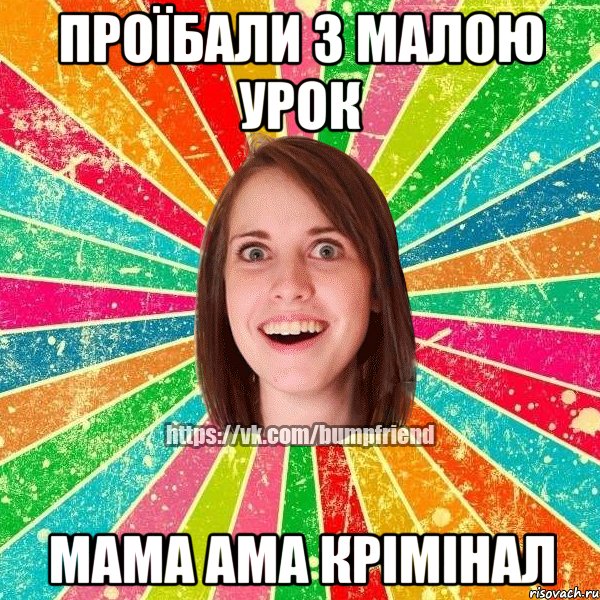 ПРОЇБАЛИ З МАЛОЮ УРОК

https://vk.com/bumpfriend

МАМА АМА КРІМІНАЛ

risovach.ru